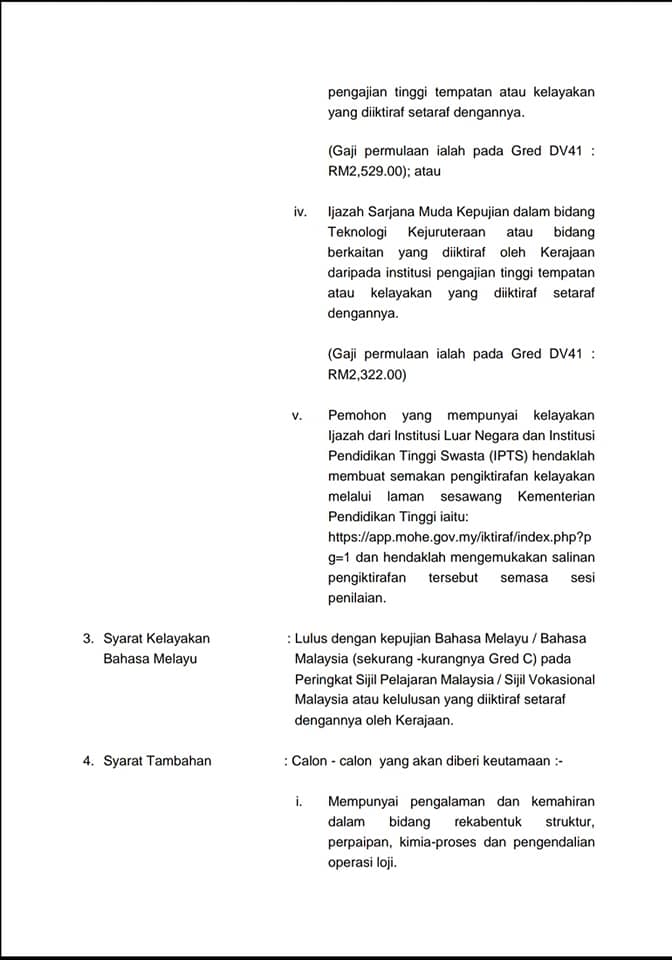 pengajian tinggi tempatan atau kelayakan yang diiktiraf setaraf dengannya.

(Gaji permulaan ialah pada Gred DV41 : RM2,529.00); atau

iv. Ijazah Sarjana Muda Kepujian dalam bidang Teknologi Kejuruteraan atau bidang berkaitan yang diiktiraf oleh Kerajaan daripada institusi pengajian tinggi tempatan atau kelayakan yang diiktiraf setaraf dengannya.

(Gaji permulaan ialah pada Gred DV41 : RM2,322.00)

v. Pemohon yang mempunyai kelayakan Ijazah dari Institusi Luar Negara dan Institusi Pendidikan Tinggi Swasta (IPTS) hendaklah membuat semakan pengiktirafan kelayakan melalui laman sesawang Kementerian Pendidikan Tinggi iaitu: https://app.mohe.gov.my/iktiraf/index.php?pg=1 dan hendaklah mengemukakan salinan pengiktirafan tersebut semasa sesi penilaian.

3. Syarat Kelayakan Bahasa Melayu : Lulus dengan kepujian Bahasa Melayu / Bahasa Malaysia (sekurang -kurangnya Gred C) pada Peringkat Sijil Pelajaran Malaysia / Sijil Vokasional Malaysia atau kelulusan yang diiktiraf setaraf dengannya oleh Kerajaan.

4. Syarat Tambahan : Calon - calon yang akan diberi keutamaan :-

i. Mempunyai pengalaman dan kemahiran dalam bidang rekabentuk struktur, perpaipan, kimia-proses dan pengendalian operasi loji.